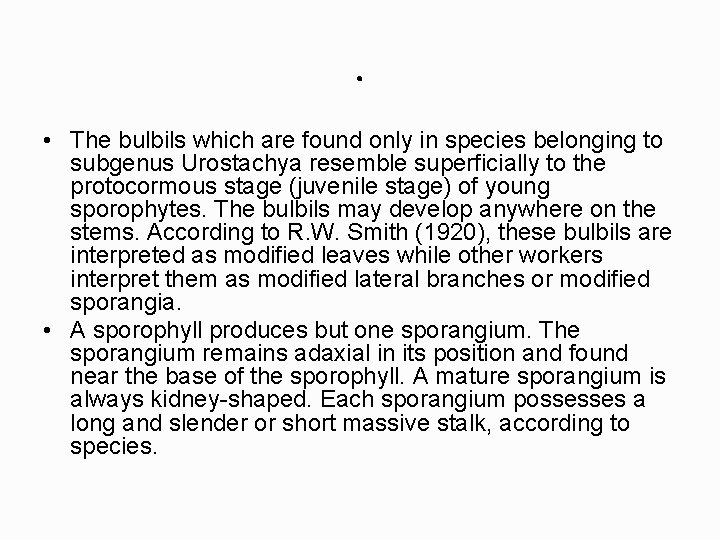 .

• The bulbils which are found only in species belonging to subgenus Urostachya resemble superficially to the protocormous stage (juvenile stage) of young sporophytes. The bulbils may develop anywhere on the stems. According to R.W. Smith (1920), these bulbils are interpreted as modified leaves while other workers interpret them as modified lateral branches or modified sporangia.
• A sporophyll produces but one sporangium. The sporangium remains adaxial in its position and found near the base of the sporophyll. A mature sporangium is always kidney-shaped. Each sporangium possesses a long and slender or short massive stalk, according to species.